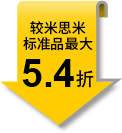 较米思米
标准品最大
5.4折